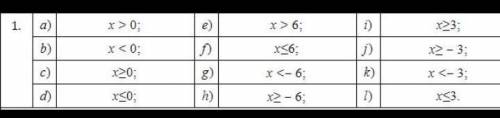 | 1. | a) | $x > 0$; | e) | $x > 6$; | i) | $x \geq 3$; |
|---|---|---|---|---|---|---|
| | b) | $x < 0$; | f) | $x \leq 6$; | j) | $x \geq -3$; |
| | c) | $x \geq 0$; | g) | $x < -6$; | k) | $x < -3$; |
| | d) | $x \leq 0$; | h) | $x \geq -6$; | l) | $x \leq 3$. |